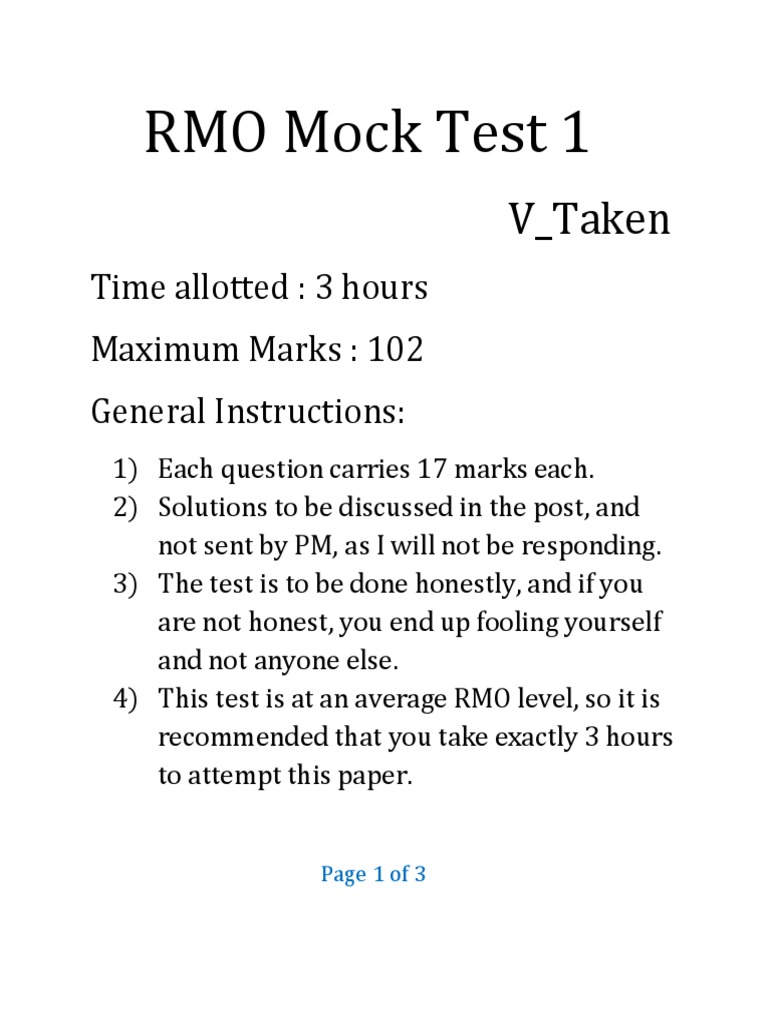 RMO Mock Test 1

V_Taken

Time allotted : 3 hours

Maximum Marks : 102

General Instructions:

1) Each question carries 17 marks each.
2) Solutions to be discussed in the post, and not sent by PM, as I will not be responding.
3) The test is to be done honestly, and if you are not honest, you end up fooling yourself and not anyone else.
4) This test is at an average RMO level, so it is recommended that you take exactly 3 hours to attempt this paper.

Page 1 of 3